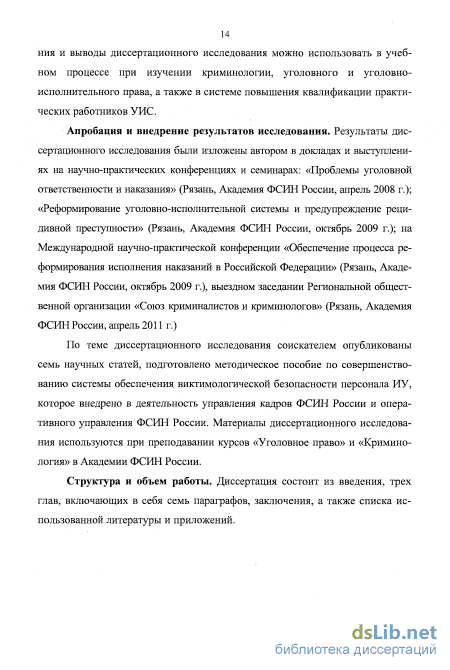 14

ния и выводы диссертационного исследования можно использовать в учебном процессе при изучении криминологии, уголовного и уголовно-исполнительного права, а также в системе повышения квалификации практических работников УИС.

**Апробация и внедрение результатов исследования.** Результаты диссертационного исследования были изложены автором в докладах и выступлениях на научно-практических конференциях и семинарах: «Проблемы уголовной ответственности и наказания» (Рязань, Академия ФСИН России, апрель 2008 г.); «Реформирование уголовно-исполнительной системы и предупреждение рецидивной преступности» (Рязань, Академия ФСИН России, октябрь 2009 г.); на Международной научно-практической конференции «Обеспечение процесса реформирования исполнения наказаний в Российской Федерации» (Рязань, Академия ФСИН России, октябрь 2009 г.), выездном заседании Региональной общественной организации «Союз криминалистов и криминологов» (Рязань, Академия ФСИН России, апрель 2011 г.)

По теме диссертационного исследования соискателем опубликованы семь научных статей, подготовлено методическое пособие по совершенствованию системы обеспечения виктимологической безопасности персонала ИУ, которое внедрено в деятельность управления кадров ФСИН России и оперативного управления ФСИН России. Материалы диссертационного исследования используются при преподавании курсов «Уголовное право» и «Криминология» в Академии ФСИН России.

**Структура и объем работы.** Диссертация состоит из введения, трех глав, включающих в себя семь параграфов, заключения, а также списка использованной литературы и приложений.

dsLib.net
библиотека диссертаций